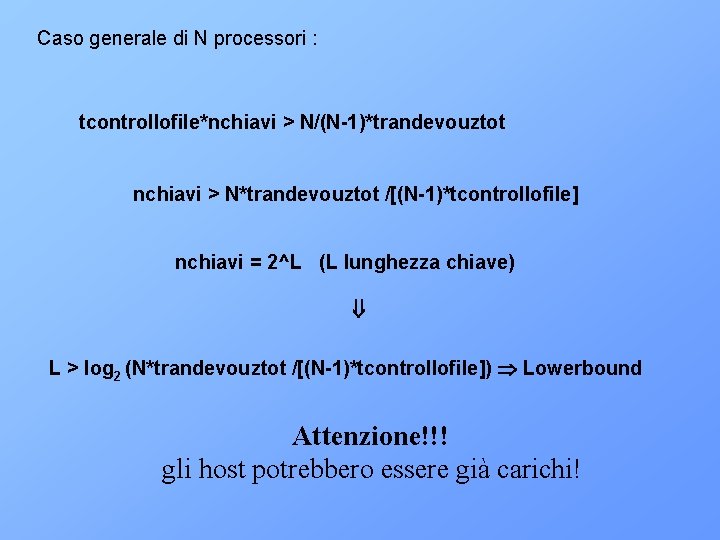 Caso generale di N processori :

tcontrollofile*nchiavi > N/(N-1)*trandevouztot

nchiavi > N*trandevouztot /[(N-1)*tcontrollofile]

nchiavi = 2^L   (L lunghezza chiave)

$\Downarrow$

L > $\log_2$ (N*trandevouztot /[(N-1)*tcontrollofile]) $\Rightarrow$ Lowerbound

Attenzione!!!
gli host potrebbero essere già carichi!